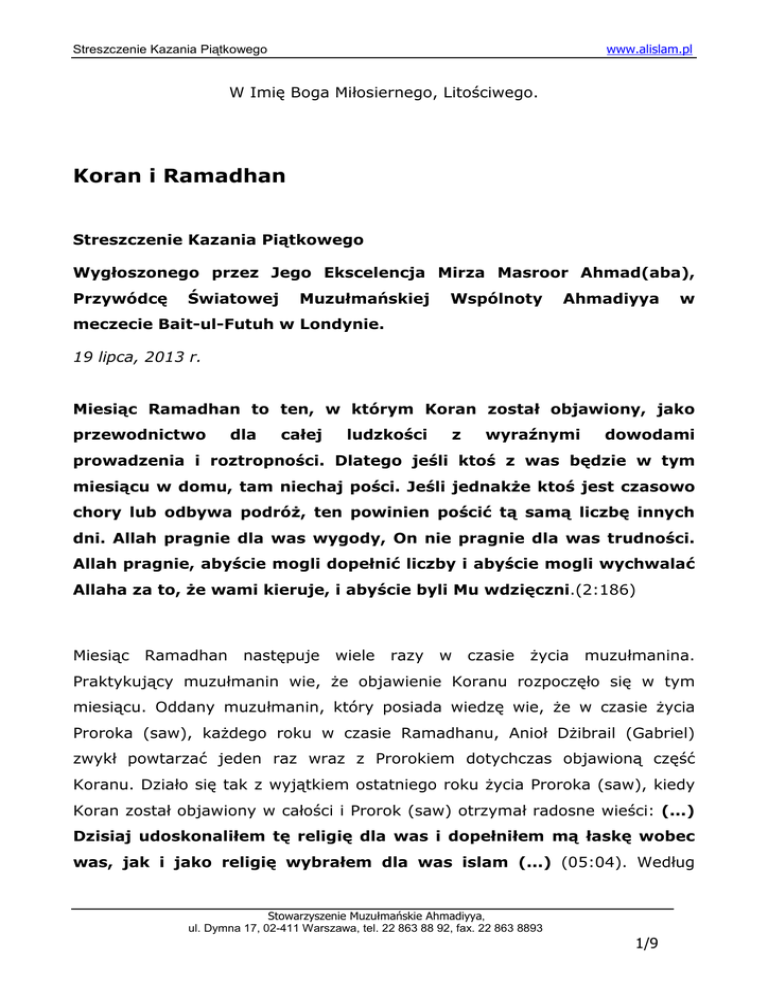 Streszczenie Kazania Piątkowego

www.alislam.pl

W Imię Boga Miłosiernego, Litościwego.

Koran i Ramadhan

Streszczenie Kazania Piątkowego

Wygłoszonego przez Jego Ekscelencja Mirza Masroor Ahmad(aba), Przywódcę Światowej Muzułmańskiej Wspólnoty Ahmadiyya w meczecie Bait-ul-Futuh w Londynie.

19 lipca, 2013 r.

Miesiąc Ramadhan to ten, w którym Koran został objawiony, jako przewodnictwo dla całej ludzkości z wyraźnymi dowodami prowadzenia i roztropności. Dlatego jeśli ktoś z was będzie w tym miesiącu w domu, tam niechaj pości. Jeśli jednakże ktoś jest czasowo chory lub odbywa podróż, ten powinien pościć tą samą liczbę innych dni. Allah pragnie dla was wygody, On nie pragnie dla was trudności. Allah pragnie, abyście mogli dopełnić liczby i abyście mogli wychwalać Allaha za to, że wami kieruje, i abyście byli Mu wdzięczni.(2:186)

Miesiąc Ramadhan następuje wiele razy w czasie życia muzułmanina. Praktykujący muzułmanin wie, że objawienie Koranu rozpoczęło się w tym miesiącu. Oddany muzułmanin, który posiada wiedzę wie, że w czasie życia Proroka (saw), każdego roku w czasie Ramadhanu, Anioł Dżibrail (Gabriel) zwykł powtarzać jeden raz wraz z Prorokiem dotychczas objawioną część Koranu. Działo się tak z wyjątkiem ostatniego roku życia Proroka (saw), kiedy Koran został objawiony w całości i Prorok (saw) otrzymał radosne wieści: (...) Dzisiaj udoskonaliłem tę religię dla was i dopełniłem mą łaskę wobec was, jak i jako religię wybrałem dla was islam (...) (05:04). Według

Stowarzyszenie Muzułmańskie Ahmadiyya,
ul. Dymna 17, 02-411 Warszawa, tel. 22 863 88 92, fax. 22 863 8893

1/9